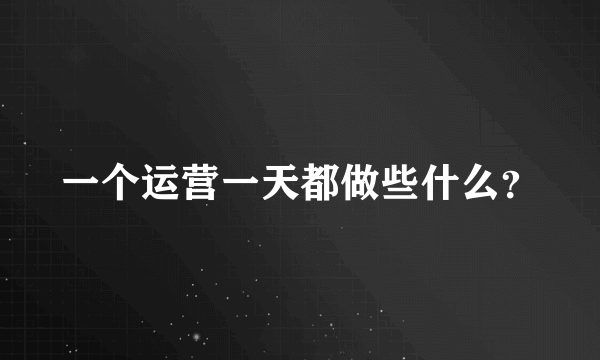 一个运营一天都做些什么?